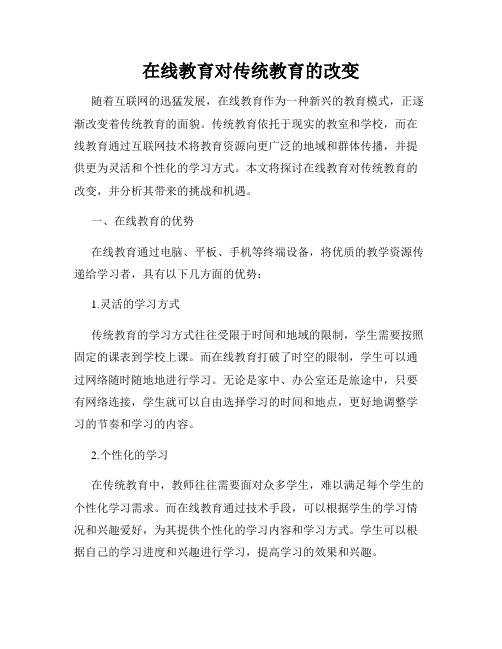 在线教育对传统教育的改变

随着互联网的迅猛发展，在线教育作为一种新兴的教育模式，正逐渐改变着传统教育的面貌。传统教育依托于现实的教室和学校，而在线教育通过互联网技术将教育资源向更广泛的地域和群体传播，并提供更为灵活和个性化的学习方式。本文将探讨在线教育对传统教育的改变，并分析其带来的挑战和机遇。

一、在线教育的优势

在线教育通过电脑、平板、手机等终端设备，将优质的教学资源传递给学习者，具有以下几方面的优势：

1.灵活的学习方式

传统教育的学习方式往往受限于时间和地域的限制，学生需要按照固定的课表到学校上课。而在线教育打破了时空的限制，学生可以通过网络随时随地地进行学习。无论是家中、办公室还是旅途中，只要有网络连接，学生就可以自由选择学习的时间和地点，更好地调整学习的节奏和学习的内容。

2.个性化的学习

在传统教育中，教师往往需要面对众多学生，难以满足每个学生的个性化学习需求。而在线教育通过技术手段，可以根据学生的学习情况和兴趣爱好，为其提供个性化的学习内容和学习方式。学生可以根据自己的学习进度和兴趣进行学习，提高学习的效果和兴趣。